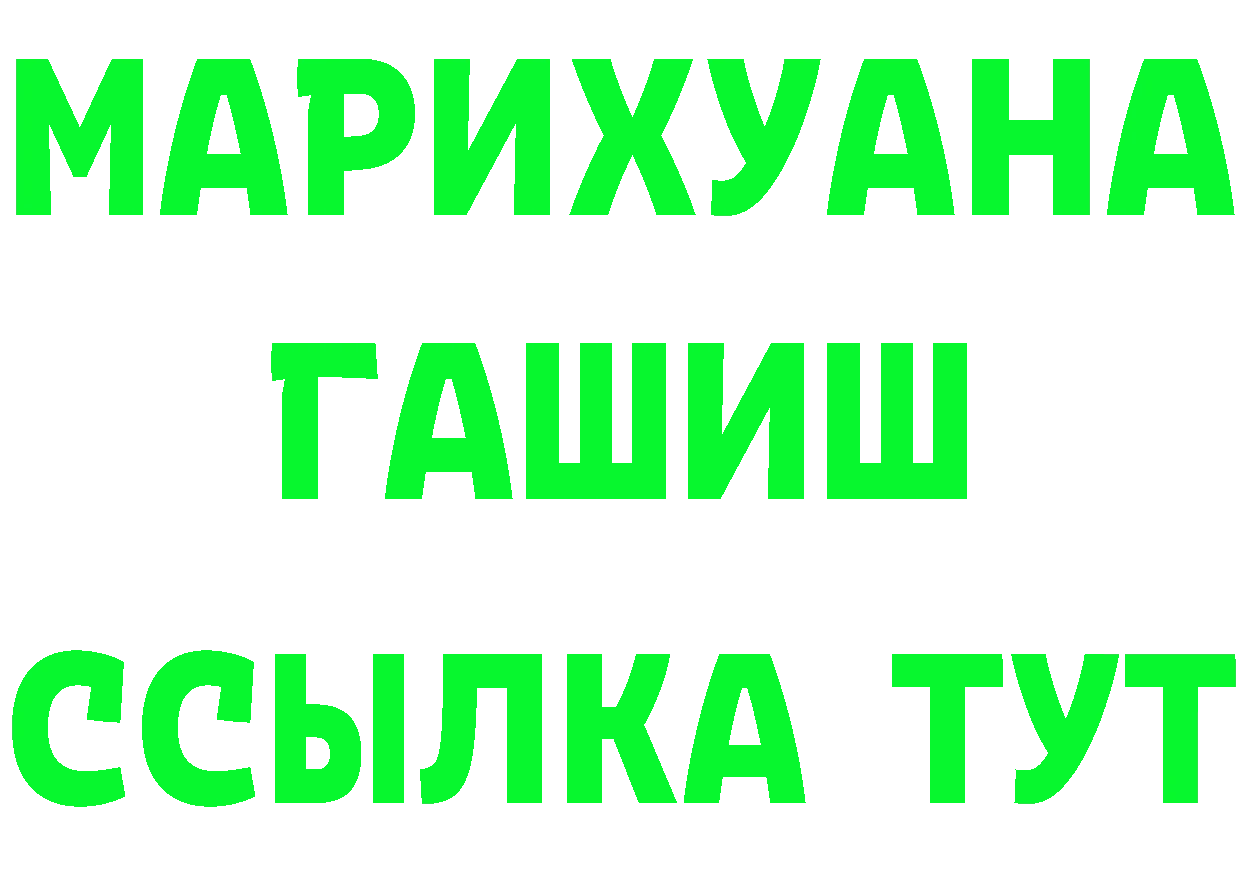 МАРИХУАНА
ГАШИШ
ССЫЛКА ТУТ